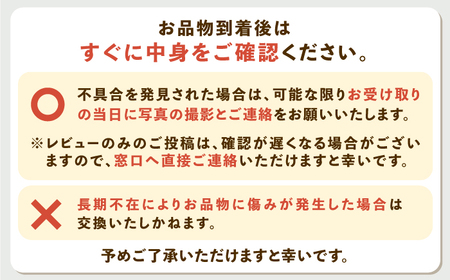 お品物到着後は
すぐに中身をご確認ください。

不具合を発見された場合は、可能な限りお受け取りの当日に写真の撮影とご連絡をお願いいたします。

※レビューのみのご投稿は、確認が遅くなる場合がございますので、窓口へ直接ご連絡いただけますと幸いです。

長期不在によりお品物に傷みが発生した場合は交換いたしかねます。

予めご了承いただけますと幸いです。